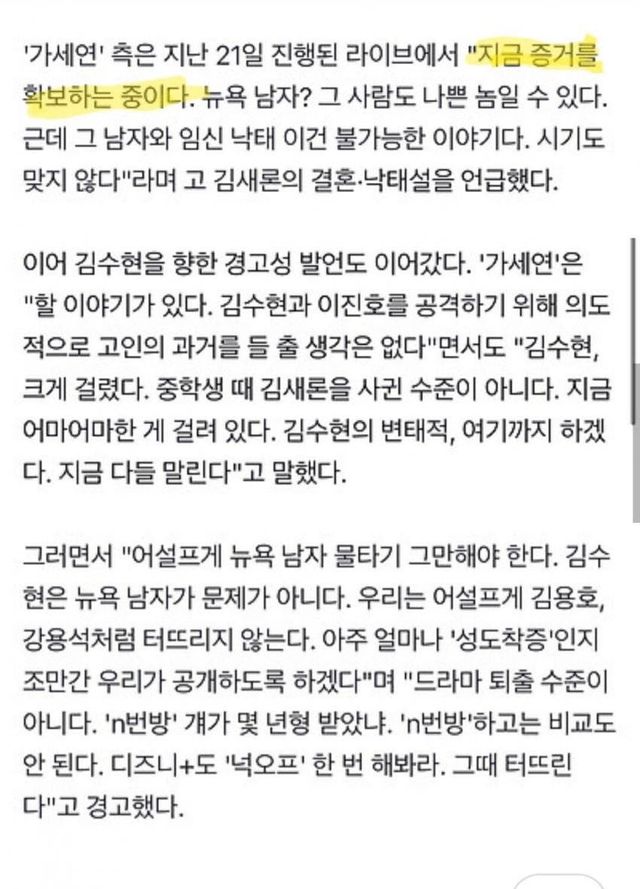 '가세연' 측은 지난 21일 진행된 라이브에서 "지금 증거를 확보하는 중이다. 뉴욕 남자? 그 사람도 나쁜 놈일 수 있다. 근데 그 남자와 임신 낙태 이건 불가능한 이야기다. 시기도 맞지 않다"라며 고 김새론의 결혼·낙태설을 언급했다.

이어 김수현을 향한 경고성 발언도 이어갔다. '가세연'은 "할 이야기가 있다. 김수현과 이진호를 공격하기 위해 의도적으로 고인의 과거를 들 출 생각은 없다"면서도 "김수현, 크게 걸렸다. 중학생 때 김새론을 사귄 수준이 아니다. 지금 어마어마한 게 걸려 있다. 김수현의 변태적, 여기까지 하겠다. 지금 다들 말린다"고 말했다.

그러면서 "어설프게 뉴욕 남자 물타기 그만해야 한다. 김수현은 뉴욕 남자가 문제가 아니다. 우리는 어설프게 김용호, 강용석처럼 터뜨리지 않는다. 아주 얼마나 '성도착증'인지 조만간 우리가 공개하도록 하겠다"며 "드라마 퇴출 수준이 아니다. 'n번방' 걔가 몇 년형 받았냐. 'n번방'하고는 비교도 안 된다. 디즈니+도 '넉오프' 한 번 해봐라. 그때 터뜨린다"고 경고했다.